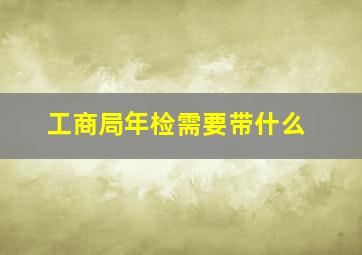 工商局年检需要带什么